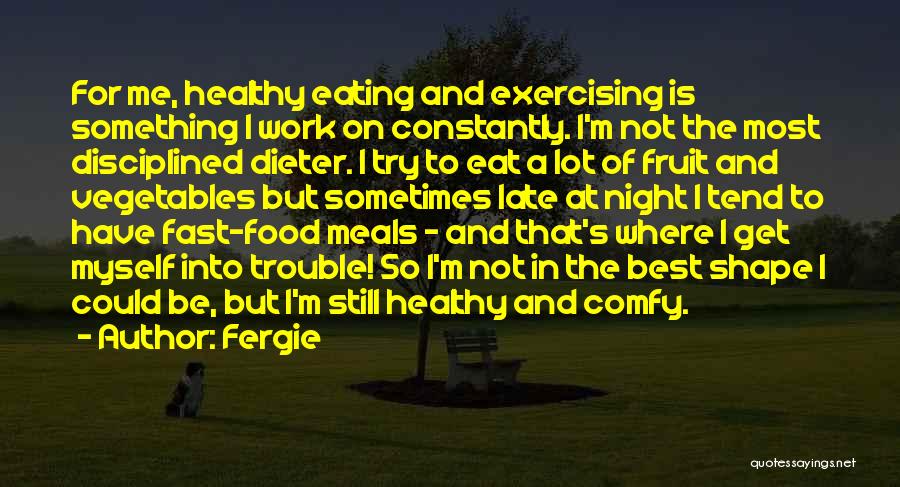 For me, healthy eating and exercising is something I work on constantly. I'm not the most disciplined dieter. I try to eat a lot of fruit and vegetables but sometimes late at night I tend to have fast-food meals - and that's where I get myself into trouble! So I'm not in the best shape I could be, but I'm still healthy and comfy.

- Author: Fergie

quotessayings.net